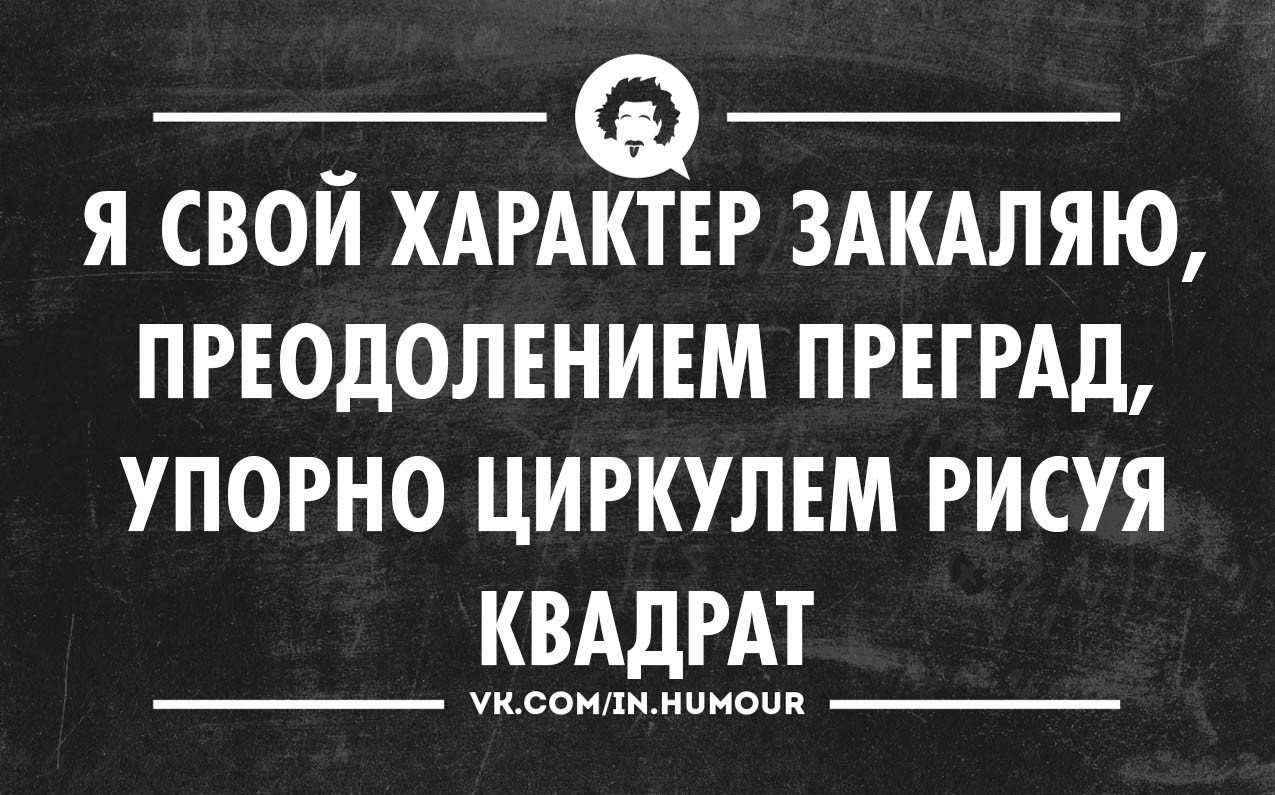 Я СВОЙ ХАРАКТЕР ЗАКАЛЯЮ, ПРЕОДОЛЕНИЕМ ПРЕГРАД, УПОРНО ЦИРКУЛЕМ РИСУЯ КВАДРАТ

VK.COM/IN.HUMOUR